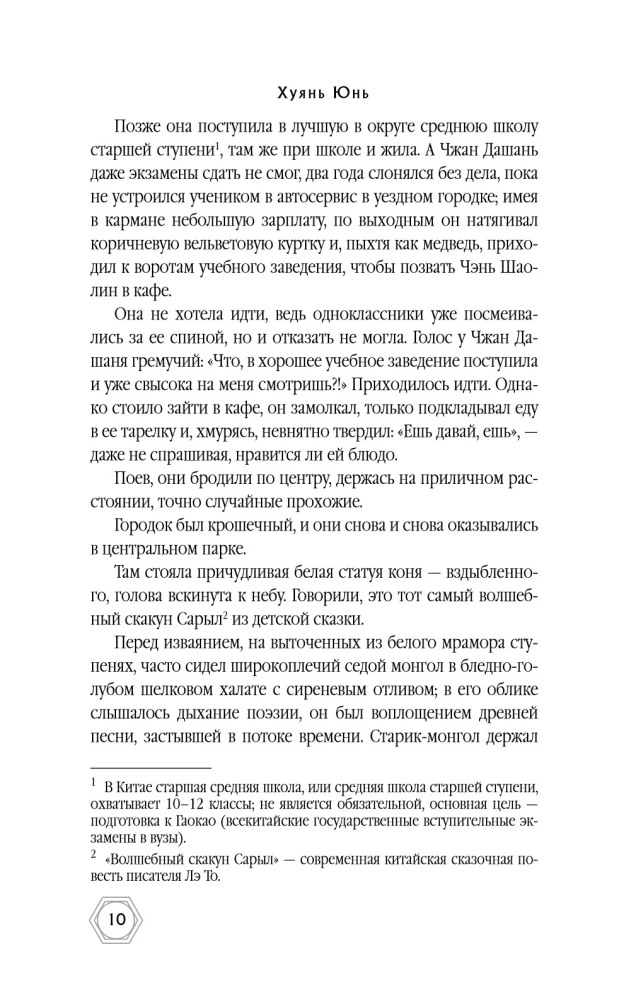 Хуянь Юнь

Позже она поступила в лучшую в округе среднюю школу старшей ступени$^{1}$, там же при школе и жила. А Чжан Дашань даже экзамены сдать не смог, два года слонялся без дела, пока не устроился учеником в автосервис в уездном городке; имея в кармане небольшую зарплату, по выходным он натягивал коричневую вельветовую куртку и, пыхтя как медведь, приходил к воротам учебного заведения, чтобы позвать Чэнь Шаолин в кафе.

Она не хотела идти, ведь одноклассники уже посмеивались за ее спиной, но и отказать не могла. Голос у Чжан Дашаня гремучий: «Что, в хорошее учебное заведение поступила и уже свысока на меня смотришь?!» Приходилось идти. Однако стоило зайти в кафе, он замолкал, только подкладывал еду в ее тарелку и, хмурясь, невнятно твердил: «Ешь давай, ешь», — даже не спрашивая, нравится ли ей блюдо.

Поев, они бродили по центру, держась на приличном расстоянии, точно случайные прохожие.

Городок был крошечный, и они снова и снова оказывались в центральном парке.

Там стояла причудливая белая статуя коня — вздыбленного, голова вскинута к небу. Говорили, это тот самый волшебный скакун Сарыл$^{2}$ из детской сказки.

Перед изваянием, на выточенных из белого мрамора ступенях, часто сидел широкоплечий седой монгол в бледно-голубом шелковом халате с сиреневым отливом; в его облике слышалось дыхание поэзии, он был воплощением древней песни, застывшей в потоке времени. Старик-монгол держал

$^{1}$ В Китае старшая средняя школа, или средняя школа старшей ступени, охватывает 10–12 классы; не является обязательной, основная цель — подготовка к Гаокао (всекитайские государственные вступительные экзамены в вузы).

$^{2}$ «Волшебный скакун Сарыл» — современная китайская сказочная повесть писателя Лэ То.

10